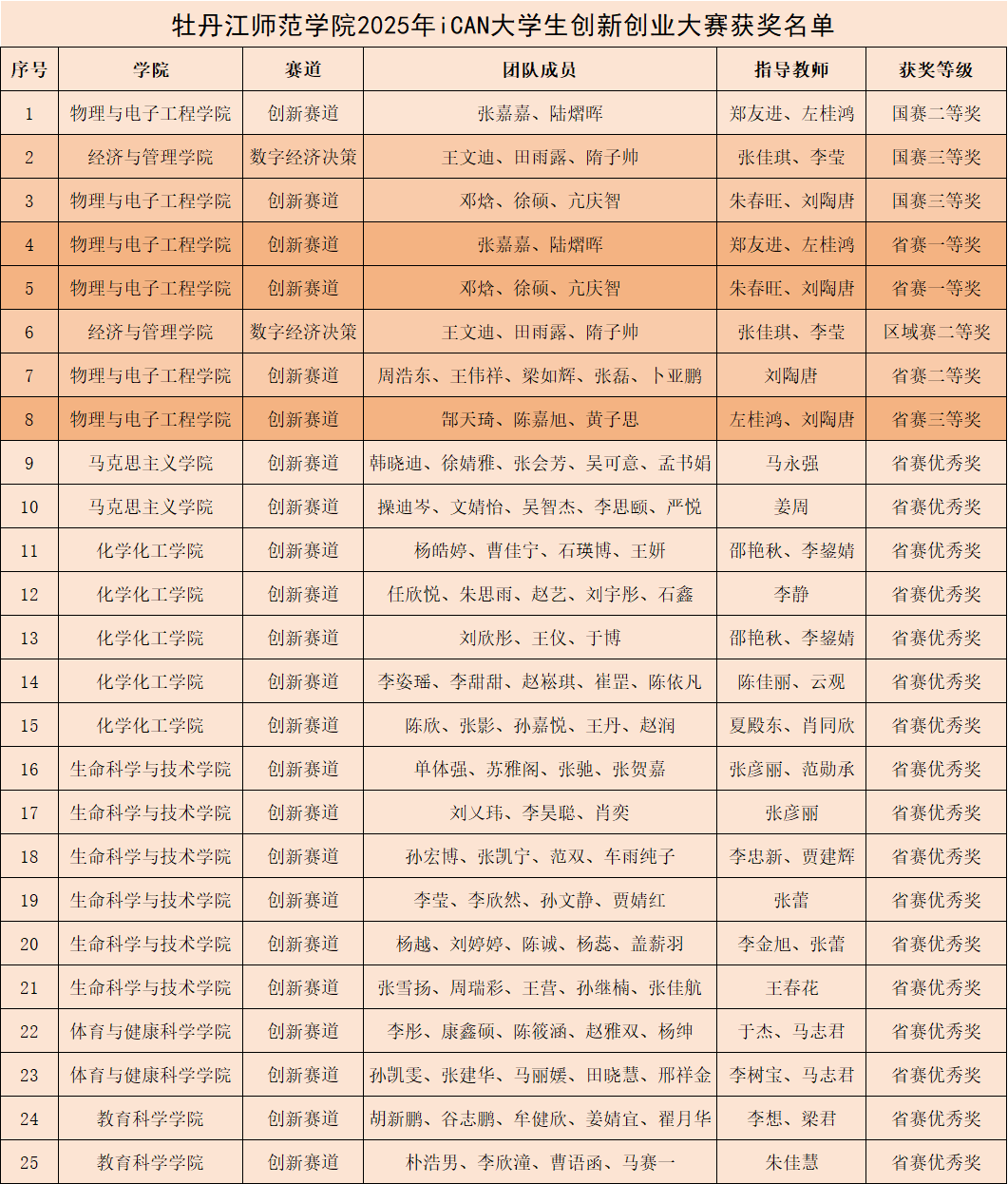 牡丹江师范学院2025年iCAN大学生创新创业大赛获奖名单

| 序号 | 学院 | 赛道 | 团队成员 | 指导教师 | 获奖等级 |
|---|---|---|---|---|---|
| 1 | 物理与电子工程学院 | 创新赛道 | 张嘉嘉、陆熠晖 | 郑友进、左桂鸿 | 国赛二等奖 |
| 2 | 经济与管理学院 | 数字经济决策 | 王文迪、田雨露、隋子帅 | 张佳琪、李莹 | 国赛三等奖 |
| 3 | 物理与电子工程学院 | 创新赛道 | 邓焓、徐硕、亢庆智 | 朱春旺、刘陶唐 | 国赛三等奖 |
| 4 | 物理与电子工程学院 | 创新赛道 | 张嘉嘉、陆熠晖 | 郑友进、左桂鸿 | 省赛一等奖 |
| 5 | 物理与电子工程学院 | 创新赛道 | 邓焓、徐硕、亢庆智 | 朱春旺、刘陶唐 | 省赛一等奖 |
| 6 | 经济与管理学院 | 数字经济决策 | 王文迪、田雨露、隋子帅 | 张佳琪、李莹 | 区域赛二等奖 |
| 7 | 物理与电子工程学院 | 创新赛道 | 周浩东、王伟祥、梁如辉、张磊、卜亚鹏 | 刘陶唐 | 省赛二等奖 |
| 8 | 物理与电子工程学院 | 创新赛道 | 郜天琦、陈嘉旭、黄子思 | 左桂鸿、刘陶唐 | 省赛三等奖 |
| 9 | 马克思主义学院 | 创新赛道 | 韩晓迪、徐婧雅、张会芳、吴可意、孟书娟 | 马永强 | 省赛优秀奖 |
| 10 | 马克思主义学院 | 创新赛道 | 操迪岑、文婧怡、吴智杰、李思颐、严悦 | 姜周 | 省赛优秀奖 |
| 11 | 化学化工学院 | 创新赛道 | 杨皓婷、曹佳宁、石瑛博、王妍 | 邵艳秋、李鋆婧 | 省赛优秀奖 |
| 12 | 化学化工学院 | 创新赛道 | 任欣悦、朱思雨、赵艺、刘宇彤、石鑫 | 李静 | 省赛优秀奖 |
| 13 | 化学化工学院 | 创新赛道 | 刘欣彤、王仪、于博 | 邵艳秋、李鋆婧 | 省赛优秀奖 |
| 14 | 化学化工学院 | 创新赛道 | 李姿瑶、李甜甜、赵崧琪、崔罡、陈依凡 | 陈佳丽、云观 | 省赛优秀奖 |
| 15 | 化学化工学院 | 创新赛道 | 陈欣、张影、孙嘉悦、王丹、赵润 | 夏殿东、肖同欣 | 省赛优秀奖 |
| 16 | 生命科学与技术学院 | 创新赛道 | 单体强、苏雅阁、张驰、张贺嘉 | 张彦丽、范勋承 | 省赛优秀奖 |
| 17 | 生命科学与技术学院 | 创新赛道 | 刘义玮、李昊聪、肖奕 | 张彦丽 | 省赛优秀奖 |
| 18 | 生命科学与技术学院 | 创新赛道 | 孙宏博、张凯宁、范双、车雨纯子 | 李忠新、贾建辉 | 省赛优秀奖 |
| 19 | 生命科学与技术学院 | 创新赛道 | 李莹、李欣然、孙文静、贾婧红 | 张蕾 | 省赛优秀奖 |
| 20 | 生命科学与技术学院 | 创新赛道 | 杨越、刘婷婷、陈诚、杨蕊、盖薪羽 | 李金旭、张蕾 | 省赛优秀奖 |
| 21 | 生命科学与技术学院 | 创新赛道 | 张雪扬、周瑞彩、王营、孙继楠、张佳航 | 王春花 | 省赛优秀奖 |
| 22 | 体育与健康科学学院 | 创新赛道 | 李彤、康鑫硕、陈筱涵、赵雅双、杨绅 | 于杰、马志君 | 省赛优秀奖 |
| 23 | 体育与健康科学学院 | 创新赛道 | 孙凯雯、张建华、马丽媛、田晓慧、邢祥金 | 李树宝、马志君 | 省赛优秀奖 |
| 24 | 教育科学学院 | 创新赛道 | 胡新鹏、谷志鹏、牟健欣、姜婧宜、翟月华 | 李想、梁君 | 省赛优秀奖 |
| 25 | 教育科学学院 | 创新赛道 | 朴浩男、李欣潼、曹语函、马赛一 | 朱佳慧 | 省赛优秀奖 |